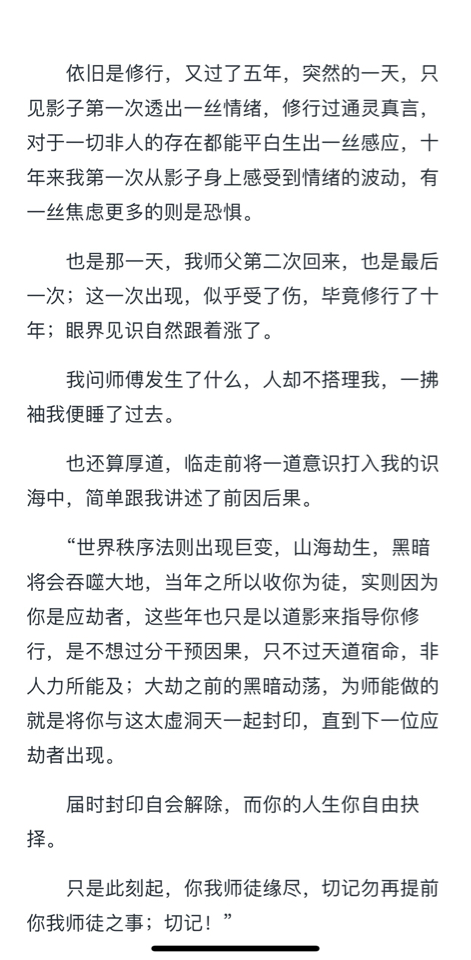 依旧是修行，又过了五年，突然的一天，只见影子第一次透出一丝情绪，修行过通灵真言，对于一切非人的存在都能平白生出一丝感应，十年来我第一次从影子身上感受到情绪的波动，有一丝焦虑更多的则是恐惧。

也是那一天，我师父第二次回来，也是最后一次；这一次出现，似乎受了伤，毕竟修行了十年；眼界见识自然跟着涨了。

我问师傅发生了什么，人却不搭理我，一拂袖我便睡了过去。

也还算厚道，临走前将一道意识打入我的识海中，简单跟我讲述了前因后果。

“世界秩序法则出现巨变，山海劫生，黑暗将会吞噬大地，当年之所以收你为徒，实则因为你是应劫者，这些年也只是以道影来指导你修行，是不想过分干预因果，只不过天道宿命，非人力所能及；大劫之前的黑暗动荡，为师能做的就是将你与这太虚洞天一起封印，直到下一位应劫者出现。

届时封印自会解除，而你的人生你自由抉择。

只是此刻起，你我师徒缘尽，切记勿再提前你我师徒之事；切记！”